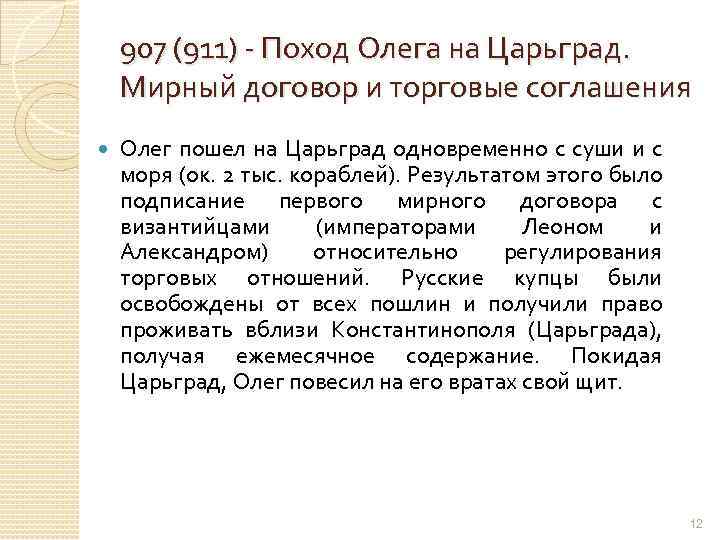 907 (911) - Поход Олега на Царьград. Мирный договор и торговые соглашения

Олег пошел на Царьград одновременно с суши и с моря (ок. 2 тыс. кораблей). Результатом этого было подписание первого мирного договора с византийцами (императорами Леоном и Александром) относительно регулирования торговых отношений. Русские купцы были освобождены от всех пошлин и получили право проживать вблизи Константинополя (Царьграда), получая ежемесячное содержание. Покидая Царьград, Олег повесил на его вратах свой щит.

12